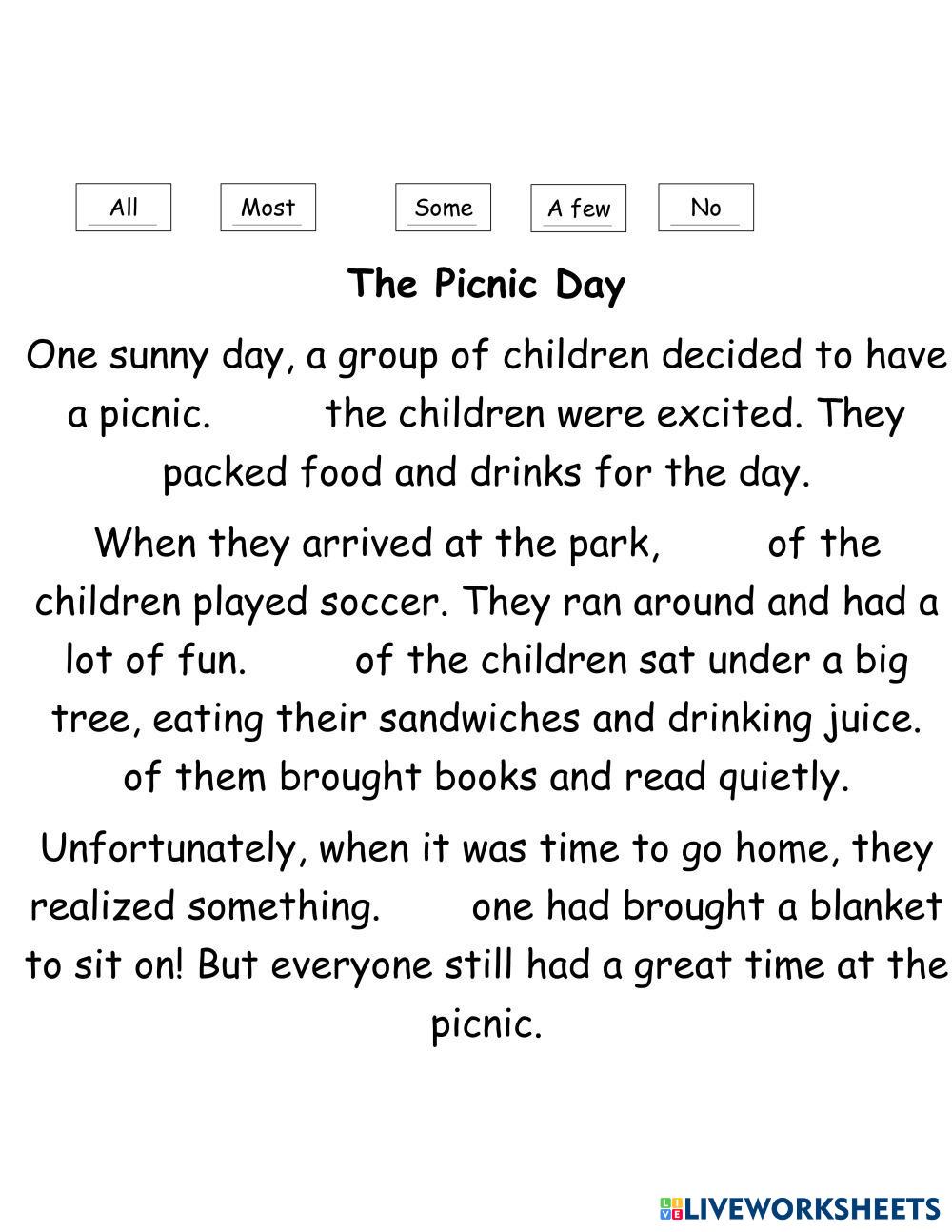 All Most Some A few No

The Picnic Day

One sunny day, a group of children decided to have a picnic. ____ the children were excited. They packed food and drinks for the day.

When they arrived at the park, ____ of the children played soccer. They ran around and had a lot of fun. ____ of the children sat under a big tree, eating their sandwiches and drinking juice. ____ of them brought books and read quietly.

Unfortunately, when it was time to go home, they realized something. ____ one had brought a blanket to sit on! But everyone still had a great time at the picnic.

LIVEWORKSHEETS